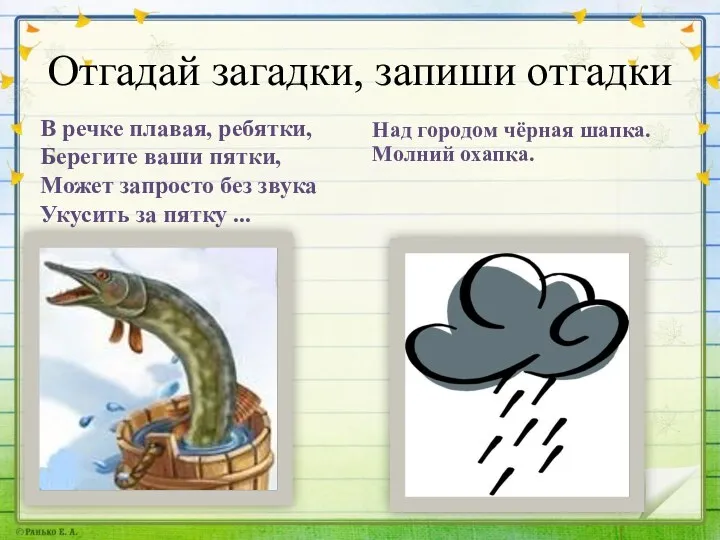 Отгадай загадки, запиши отгадки

В речке плавая, ребятки,
Берегите ваши пятки,
Может запросто без звука
Укусить за пятку ...

Над городом чёрная шапка.
Молний охапка.

©Ранько Е. А.